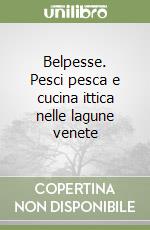 unilibro

Belpesse. Pesci pesca e cucina ittica nelle lagune venete

COPERTINA NON DISPONIBILE